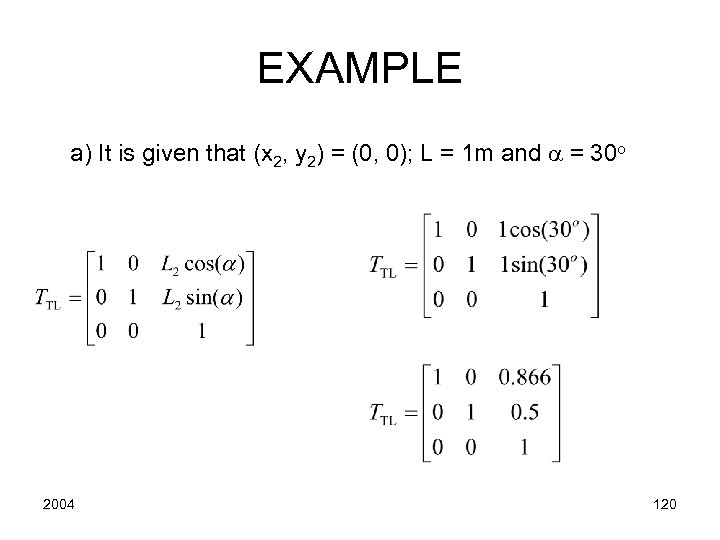 EXAMPLE

a) It is given that $(x_2, y_2) = (0, 0)$; L = 1m and $\alpha = 30^o$

$T_{TL} = \begin{bmatrix} 1 & 0 & L_2\cos(\alpha) \\ 0 & 1 & L_2\sin(\alpha) \\ 0 & 0 & 1 \end{bmatrix}$

$T_{TL} = \begin{bmatrix} 1 & 0 & 1\cos(30^o) \\ 0 & 1 & 1\sin(30^o) \\ 0 & 0 & 1 \end{bmatrix}$

$T_{TL} = \begin{bmatrix} 1 & 0 & 0.866 \\ 0 & 1 & 0.5 \\ 0 & 0 & 1 \end{bmatrix}$

2004

120